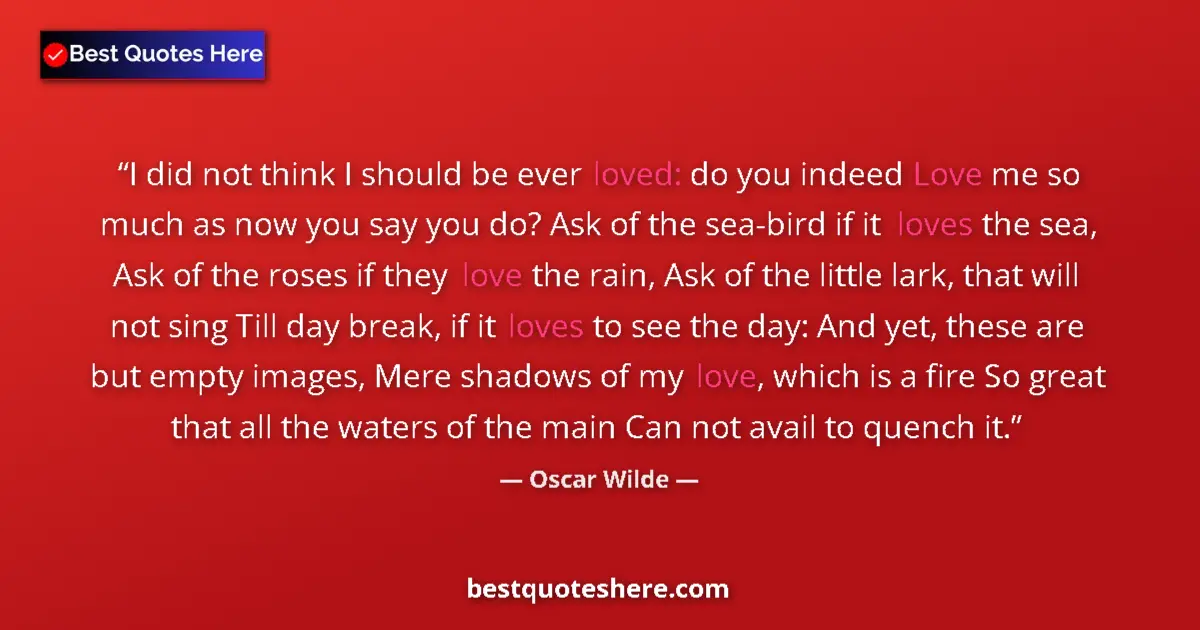 Best Quotes Here

“I did not think I should be ever loved: do you indeed Love me so much as now you say you do? Ask of the sea-bird if it loves the sea, Ask of the roses if they love the rain, Ask of the little lark, that will not sing Till day break, if it loves to see the day: And yet, these are but empty images, Mere shadows of my love, which is a fire So great that all the waters of the main Can not avail to quench it.”

— Oscar Wilde —

bestquoteshere.com